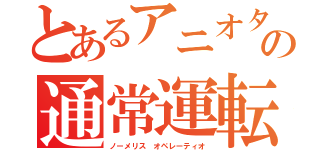 とあるアニオタの
通常運転
ノーメリス　オペレーティオ